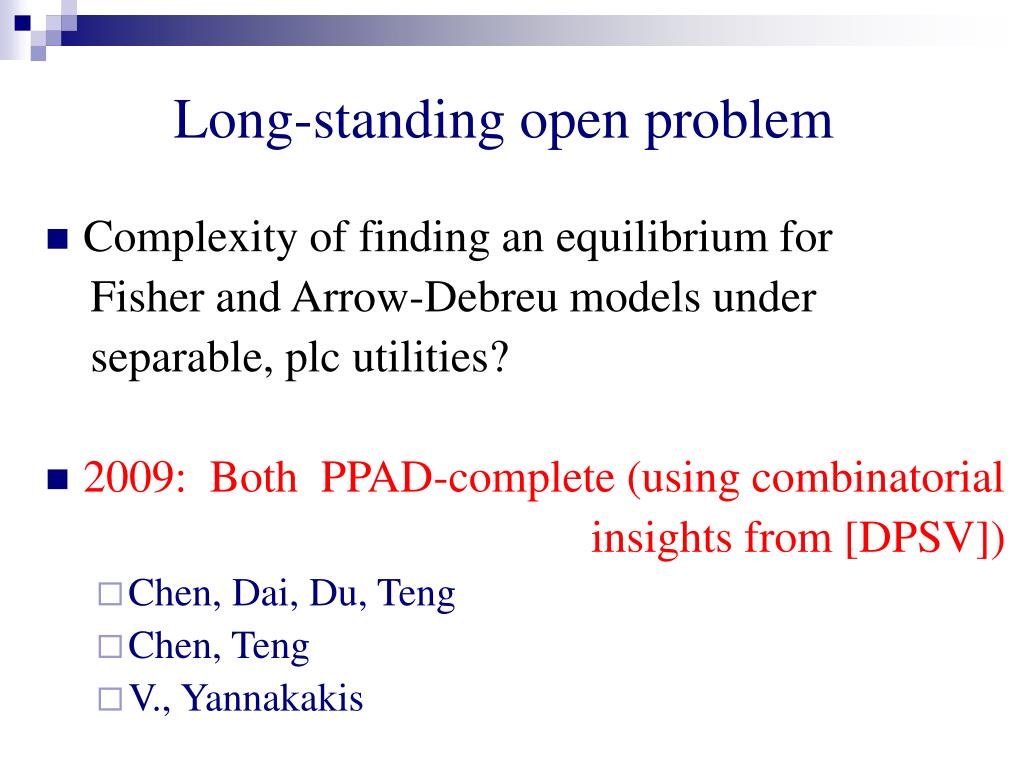 Long-standing open problem

Complexity of finding an equilibrium for Fisher and Arrow-Debreu models under separable, plc utilities?

2009: Both PPAD-complete (using combinatorial insights from [DPSV])

Chen, Dai, Du, Teng

Chen, Teng

V., Yannakakis